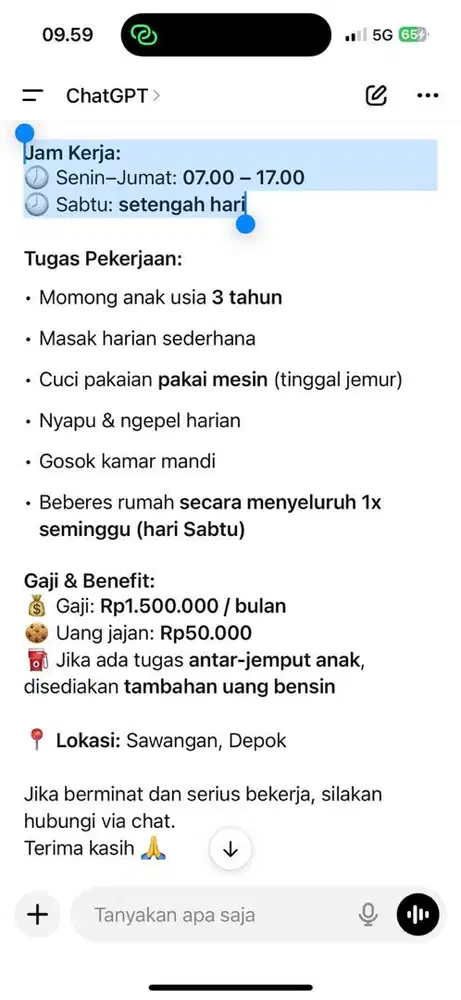 09.59

5G 65

ChatGPT >

Jam Kerja:
🕗 Senin–Jumat: 07.00 – 17.00
🕗 Sabtu: setengah hari

Tugas Pekerjaan:

• Momong anak usia 3 tahun
• Masak harian sederhana
• Cuci pakaian pakai mesin (tinggal jemur)
• Nyapu & ngepel harian
• Gosok kamar mandi
• Beberes rumah secara menyeluruh 1x seminggu (hari Sabtu)

Gaji & Benefit:
💰 Gaji: Rp1.500.000 / bulan
🍪 Uang jajan: Rp50.000
⛽ Jika ada tugas antar-jemput anak, disediakan tambahan uang bensin

📍 Lokasi: Sawangan, Depok

Jika berminat dan serius bekerja, silakan hubungi via chat.
Terima kasih 🙏

Tanyakan apa saja